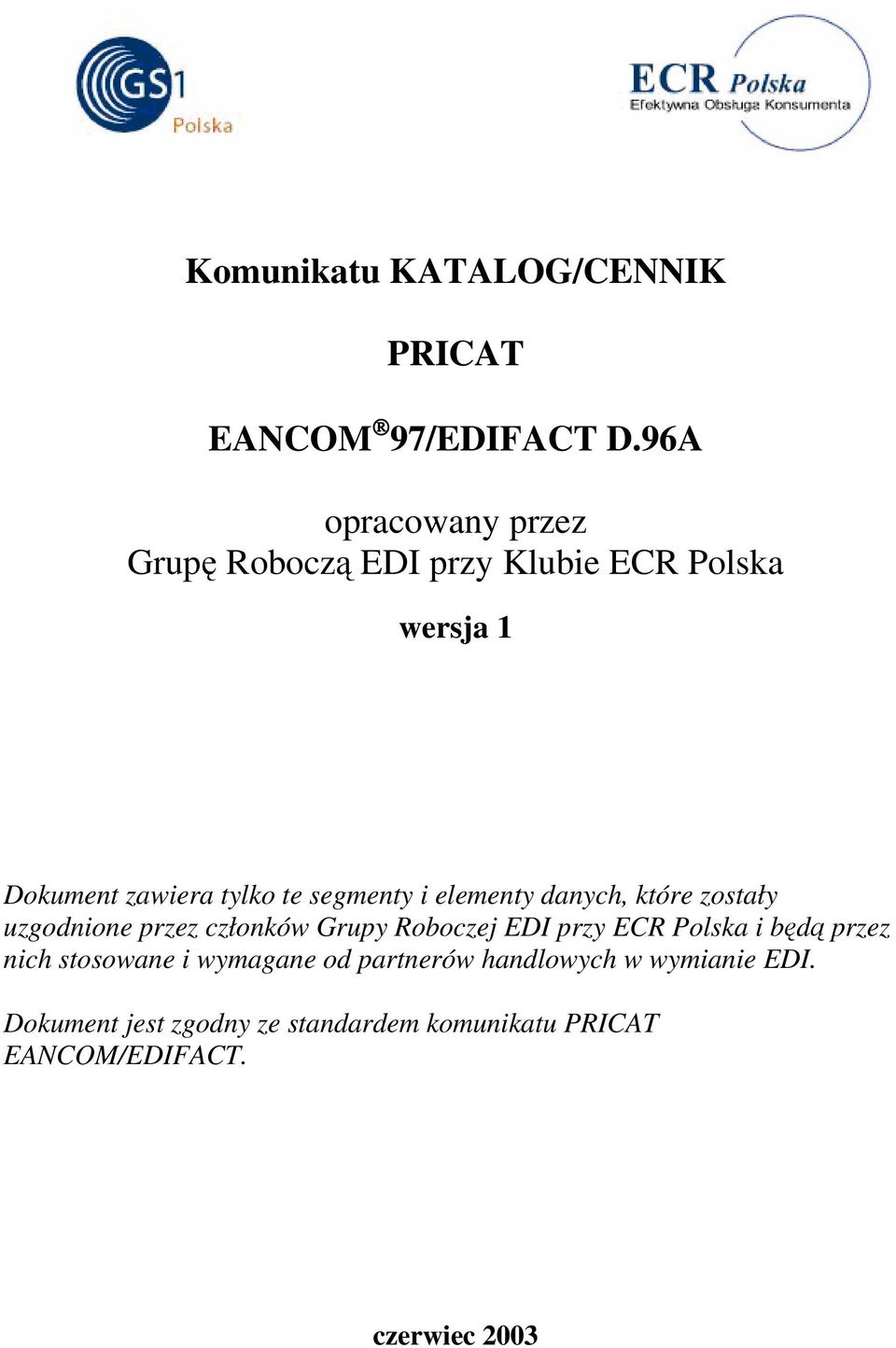 GS1 Polska

ECR Polska
Efektywna Obsługa Konsumenta

Komunikatu KATALOG/CENNIK

PRICAT

EANCOM® 97/EDIFACT D.96A

opracowany przez
Grupę Roboczą EDI przy Klubie ECR Polska

wersja 1

Dokument zawiera tylko te segmenty i elementy danych, które zostały uzgodnione przez członków Grupy Roboczej EDI przy ECR Polska i będą przez nich stosowane i wymagane od partnerów handlowych w wymianie EDI.

Dokument jest zgodny ze standardem komunikatu PRICAT EANCOM/EDIFACT.

czerwiec 2003